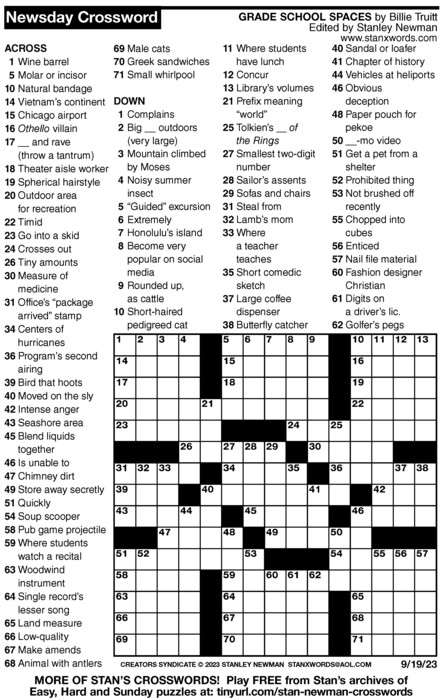 Newsday Crossword

GRADE SCHOOL SPACES by Billie Truitt
Edited by Stanley Newman
www.stanxwords.com

ACROSS
1 Wine barrel
5 Molar or incisor
10 Natural bandage
14 Vietnam's continent
15 Chicago airport
16 Othello villain
17 __ and rave (throw a tantrum)
18 Theater aisle worker
19 Spherical hairstyle
20 Outdoor area for recreation
22 Timid
23 Go into a skid
24 Crosses out
26 Tiny amounts
30 Measure of medicine
31 Office's "package arrived" stamp
34 Centers of hurricanes
36 Program's second airing
39 Bird that hoots
40 Moved on the sly
42 Intense anger
43 Seashore area
45 Blend liquids together
46 Is unable to
47 Chimney dirt
49 Store away secretly
51 Quickly
54 Soup scooper
58 Pub game projectile
59 Where students watch a recital
63 Woodwind instrument
64 Single record's lesser song
65 Land measure
66 Low-quality
67 Make amends
68 Animal with antlers
69 Male cats
70 Greek sandwiches
71 Small whirlpool

DOWN
1 Complains
2 Big __ outdoors (very large)
3 Mountain climbed by Moses
4 Noisy summer insect
5 "Guided" excursion
6 Extremely
7 Honolulu's island
8 Become very popular on social media
9 Rounded up, as cattle
10 Short-haired pedigreed cat
11 Where students have lunch
12 Concur
13 Library's volumes
21 Prefix meaning "world"
25 Tolkien's __ of the Rings
27 Smallest two-digit number
28 Sailor's assents
29 Sofas and chairs
31 Steal from
32 Lamb's mom
33 Where a teacher teaches
35 Short comedic sketch
37 Large coffee dispenser
38 Butterfly catcher
40 Sandal or loafer
41 Chapter of history
44 Vehicles at heliports
46 Obvious deception
48 Paper pouch for pekoe
50 __-mo video
51 Get a pet from a shelter
52 Prohibited thing
53 Not brushed off recently
55 Chopped into cubes
56 Enticed
57 Nail file material
60 Fashion designer Christian
61 Digits on a driver's lic.
62 Golfer's pegs

1 2 3 4 5 6 7 8 9 10 11 12 13 14 15 16 17 18 19 20 21 22 23 24 25 26 27 28 29 30 31 32 33 34 35 36 37 38 39 40 41 42 43 44 45 46 47 48 49 50 51 52 53 54 55 56 57 58 59 60 61 62 63 64 65 66 67 68 69 70 71

CREATORS SYNDICATE © 2023 STANLEY NEWMAN STANXWORDS@AOL.COM 9/19/23

MORE OF STAN'S CROSSWORDS! Play FREE from Stan's archives of Easy, Hard and Sunday puzzles at: tinyurl.com/stan-newman-crosswords